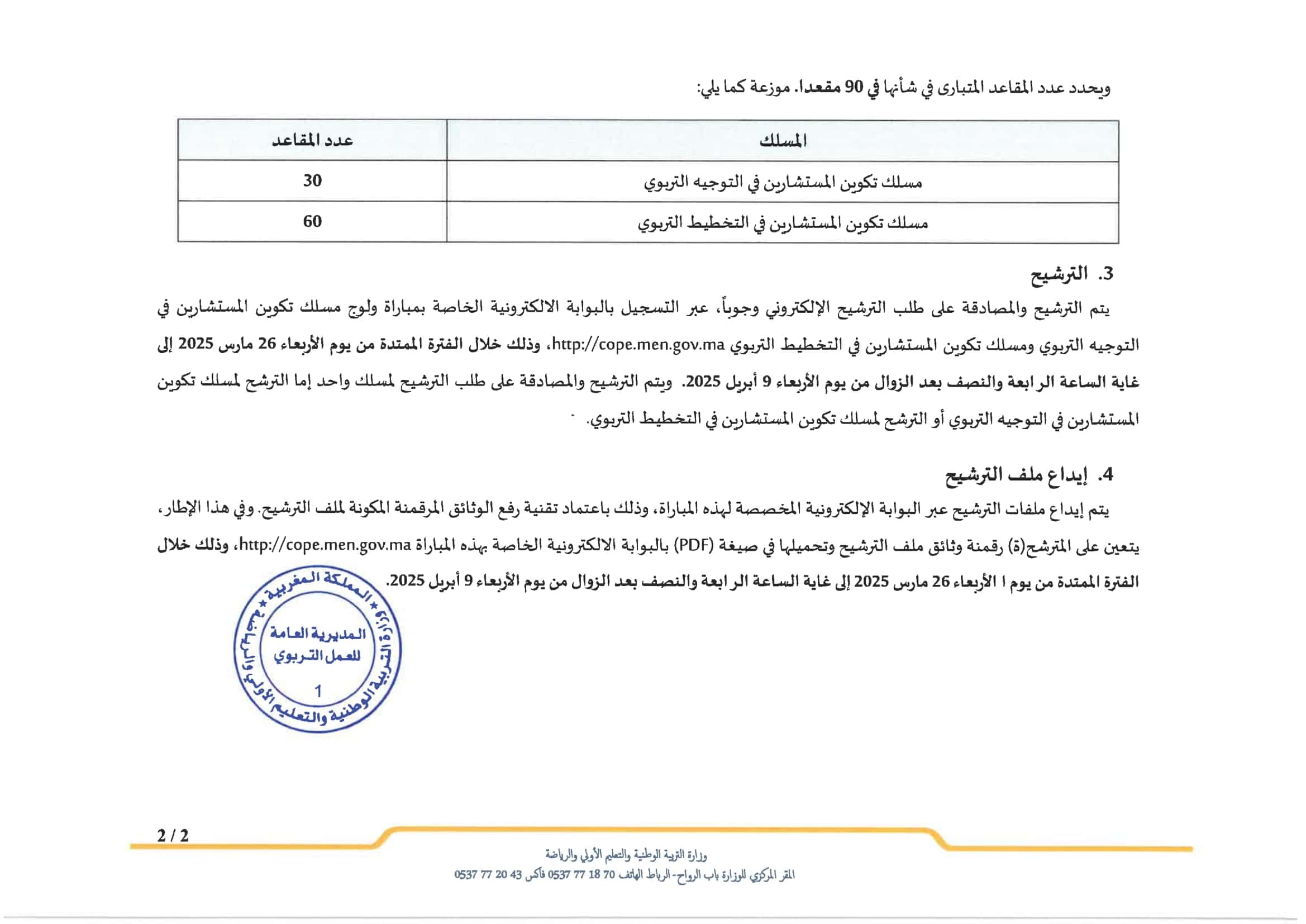 ويحدد عدد المقاعد المتبارى في شأنها في 90 مقعدا. موزعة كما يلي:

| المسلك | عدد المقاعد |
|---|---|
| مسلك تكوين المستشارين في التوجيه التربوي | 30 |
| مسلك تكوين المستشارين في التخطيط التربوي | 60 |

3. الترشيح

يتم الترشيح والمصادقة على طلب الترشيح الإلكتروني وجوباً، عبر التسجيل بالبوابة الالكترونية الخاصة بمباراة ولوج مسلك تكوين المستشارين في التوجيه التربوي ومسلك تكوين المستشارين في التخطيط التربوي http://cope.men.gov.ma، وذلك خلال الفترة الممتدة من يوم الأربعاء 26 مارس 2025 إلى غاية الساعة الرابعة والنصف بعد الزوال من يوم الأربعاء 9 أبريل 2025. ويتم الترشيح والمصادقة على طلب الترشيح لمسلك واحد إما الترشح لمسلك تكوين المستشارين في التوجيه التربوي أو الترشح لمسلك تكوين المستشارين في التخطيط التربوي.

4. إيداع ملف الترشيح

يتم إيداع ملفات الترشيح عبر البوابة الإلكترونية المخصصة لهذه المباراة، وذلك باعتماد تقنية رفع الوثائق المرقمنة المكونة لملف الترشيح. وفي هذا الإطار، يتعين على المترشح(ة) رقمنة وثائق ملف الترشيح وتحميلها في صيغة (PDF) بالبوابة الالكترونية الخاصة بهذه المباراة http://cope.men.gov.ma، وذلك خلال الفترة الممتدة من يوم ا الأربعاء 26 مارس 2025 إلى غاية الساعة الرابعة والنصف بعد الزوال من يوم الأربعاء 9 أبريل 2025.

المملكة المغربية
وزارة التربية الوطنية والتعليم الأولي والرياضة
المديرية العامة للعمل التربوي
1

2 / 2

وزارة التربية الوطنية والتعليم الأولي والرياضة
المقر المركزي للوزارة باب الرواح- الرباط الهاتف 70 18 77 0537 فاكس 43 20 77 0537